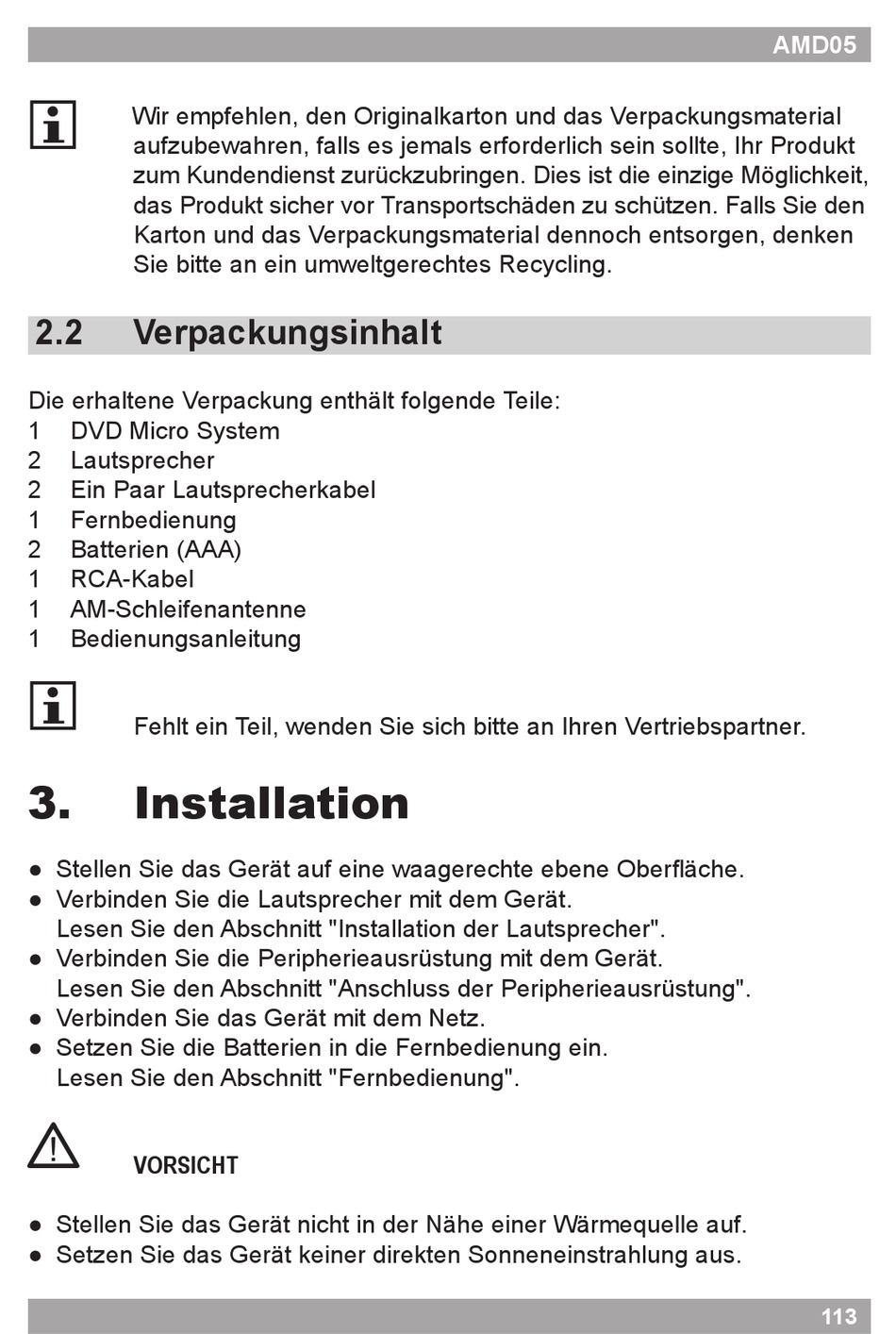 AMD05

Wir empfehlen, den Originalkarton und das Verpackungsmaterial aufzubewahren, falls es jemals erforderlich sein sollte, Ihr Produkt zum Kundendienst zurückzubringen. Dies ist die einzige Möglichkeit, das Produkt sicher vor Transportschäden zu schützen. Falls Sie den Karton und das Verpackungsmaterial dennoch entsorgen, denken Sie bitte an ein umweltgerechtes Recycling.

2.2 Verpackungsinhalt

Die erhaltene Verpackung enthält folgende Teile:
1 DVD Micro System
2 Lautsprecher
2 Ein Paar Lautsprecherkabel
1 Fernbedienung
2 Batterien (AAA)
1 RCA-Kabel
1 AM-Schleifenantenne
1 Bedienungsanleitung

Fehlt ein Teil, wenden Sie sich bitte an Ihren Vertriebspartner.

3. Installation

● Stellen Sie das Gerät auf eine waagerechte ebene Oberfläche.
● Verbinden Sie die Lautsprecher mit dem Gerät.
Lesen Sie den Abschnitt "Installation der Lautsprecher".
● Verbinden Sie die Peripherieausrüstung mit dem Gerät.
Lesen Sie den Abschnitt "Anschluss der Peripherieausrüstung".
● Verbinden Sie das Gerät mit dem Netz.
● Setzen Sie die Batterien in die Fernbedienung ein.
Lesen Sie den Abschnitt "Fernbedienung".

VORSICHT

● Stellen Sie das Gerät nicht in der Nähe einer Wärmequelle auf.
● Setzen Sie das Gerät keiner direkten Sonneneinstrahlung aus.

113